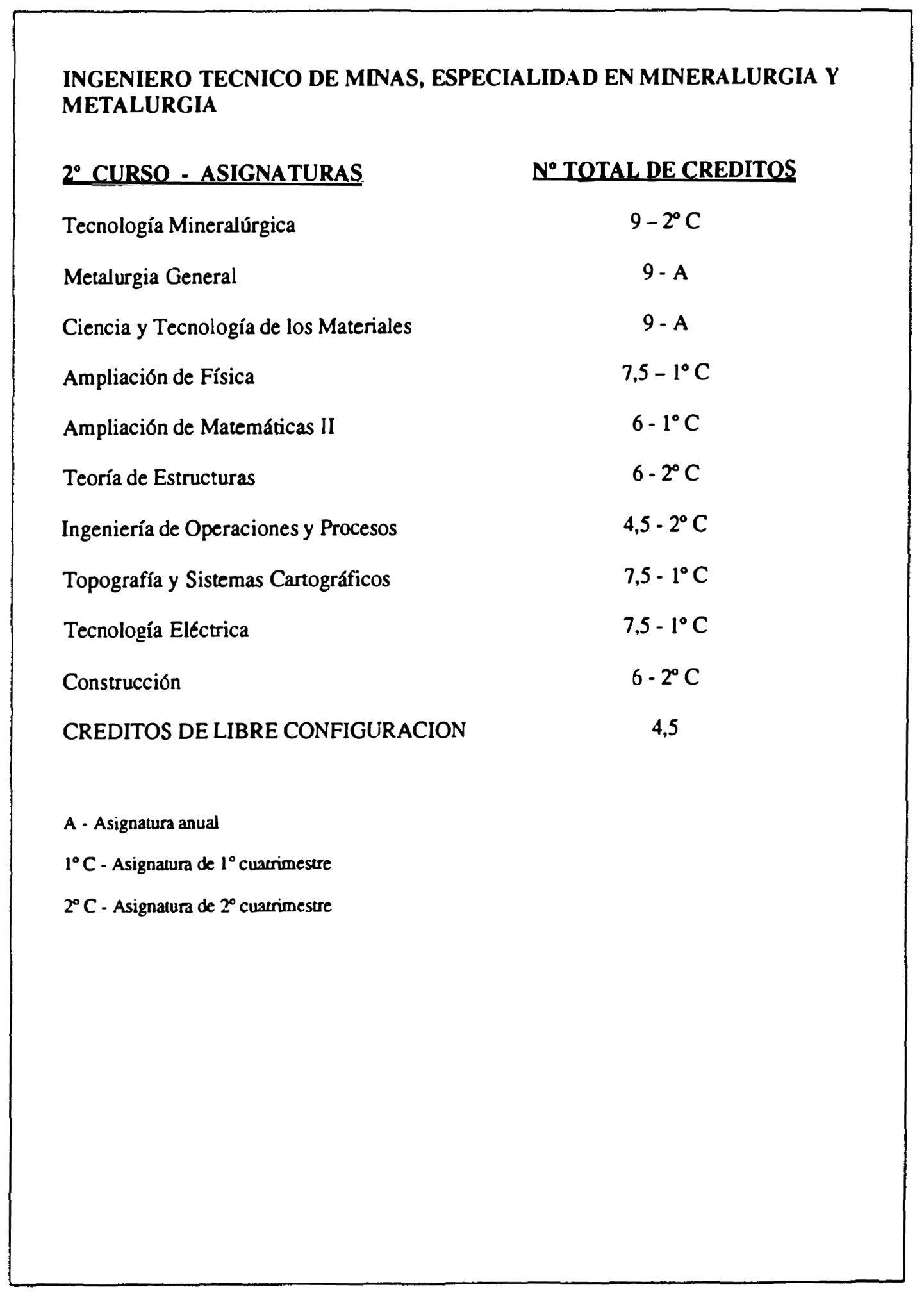 INGENIERO TECNICO DE MINAS, ESPECIALIDAD EN MINERALURGIA Y METALURGIA

| 2º CURSO - ASIGNATURAS | Nº TOTAL DE CREDITOS |
|---|---|
| Tecnología Mineralúrgica | 9 – 2º C |
| Metalurgia General | 9 - A |
| Ciencia y Tecnología de los Materiales | 9 - A |
| Ampliación de Física | 7,5 – 1º C |
| Ampliación de Matemáticas II | 6 - 1º C |
| Teoría de Estructuras | 6 - 2º C |
| Ingeniería de Operaciones y Procesos | 4,5 - 2º C |
| Topografía y Sistemas Cartográficos | 7,5 - 1º C |
| Tecnología Eléctrica | 7,5 - 1º C |
| Construcción | 6 - 2º C |
| CREDITOS DE LIBRE CONFIGURACION | 4,5 |

A - Asignatura anual

1º C - Asignatura de 1º cuatrimestre

2º C - Asignatura de 2º cuatrimestre